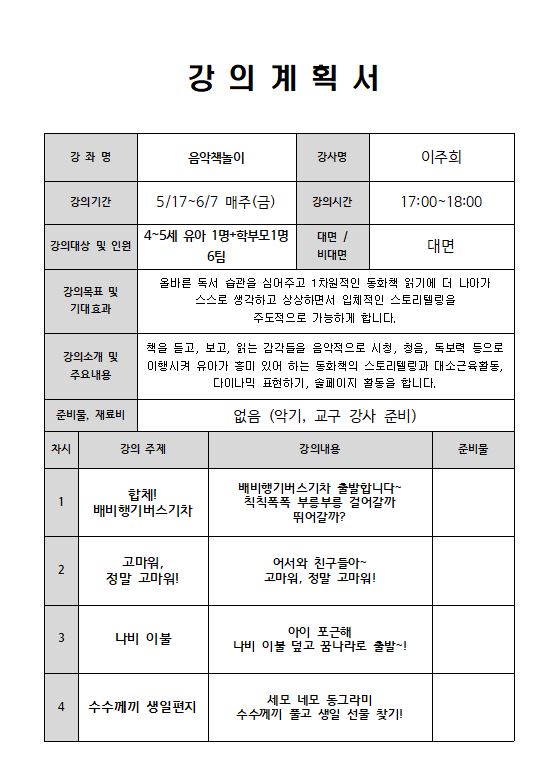 강 의 계 획 서

| 강 좌 명 | 음악책놀이 | 강사명 | 이주희 |
|---|---|---|---|
| 강의기간 | 5/17~6/7 매주(금) | 강의시간 | 17:00~18:00 |
| 강의대상 및 인원 | 4~5세 유아 1명+학부모1명 6팀 | 대면 / 비대면 | 대면 |
| 강의목표 및 기대효과 | 올바른 독서 습관을 심어주고 1차원적인 동화책 읽기에 더 나아가 스스로 생각하고 상상하면서 입체적인 스토리텔링을 주도적으로 가능하게 합니다. | | |
| 강의소개 및 주요내용 | 책을 듣고, 보고, 읽는 감각들을 음악적으로 시청, 청음, 독보력 등으로 이행시켜 유아가 흥미 있어 하는 동화책의 스토리텔링과 대소근육활동, 다이나믹 표현하기, 솔페이지 활동을 합니다. | | |
| 준비물, 재료비 | 없음 (악기, 교구 강사 준비) | | |

| 차시 | 강의 주제 | 강의내용 | 준비물 |
|---|---|---|---|
| 1 | 합체! 배비행기버스기차 | 배비행기버스기차 출발합니다~ 칙칙폭폭 부릉부릉 걸어갈까 뛰어갈까? | |
| 2 | 고마워, 정말 고마워! | 어서와 친구들아~ 고마워, 정말 고마워! | |
| 3 | 나비 이불 | 아이 포근해 나비 이불 덮고 꿈나라로 출발~! | |
| 4 | 수수께끼 생일편지 | 세모 네모 동그라미 수수께끼 풀고 생일 선물 찾기! | |